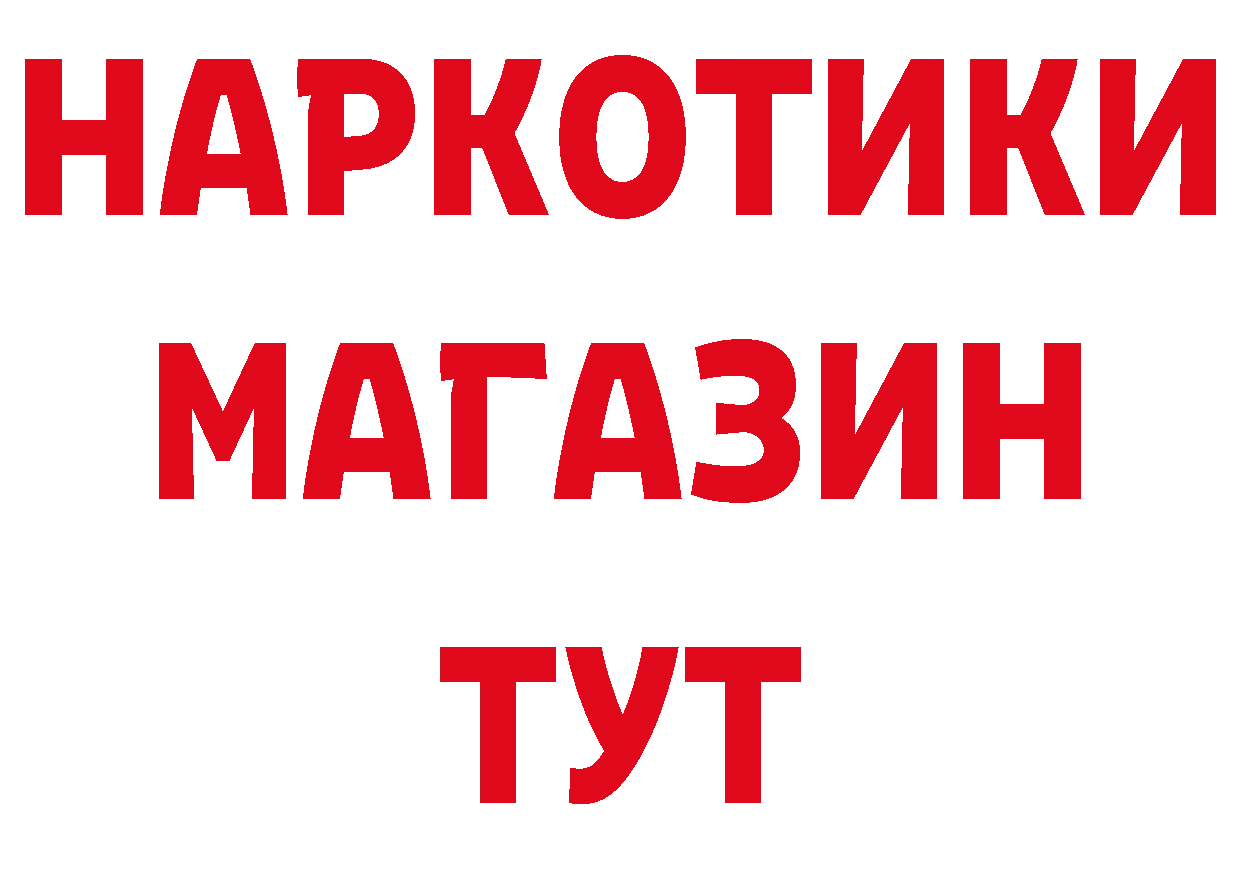 НАРКОТИКИ
МАГАЗИН
ТУТ